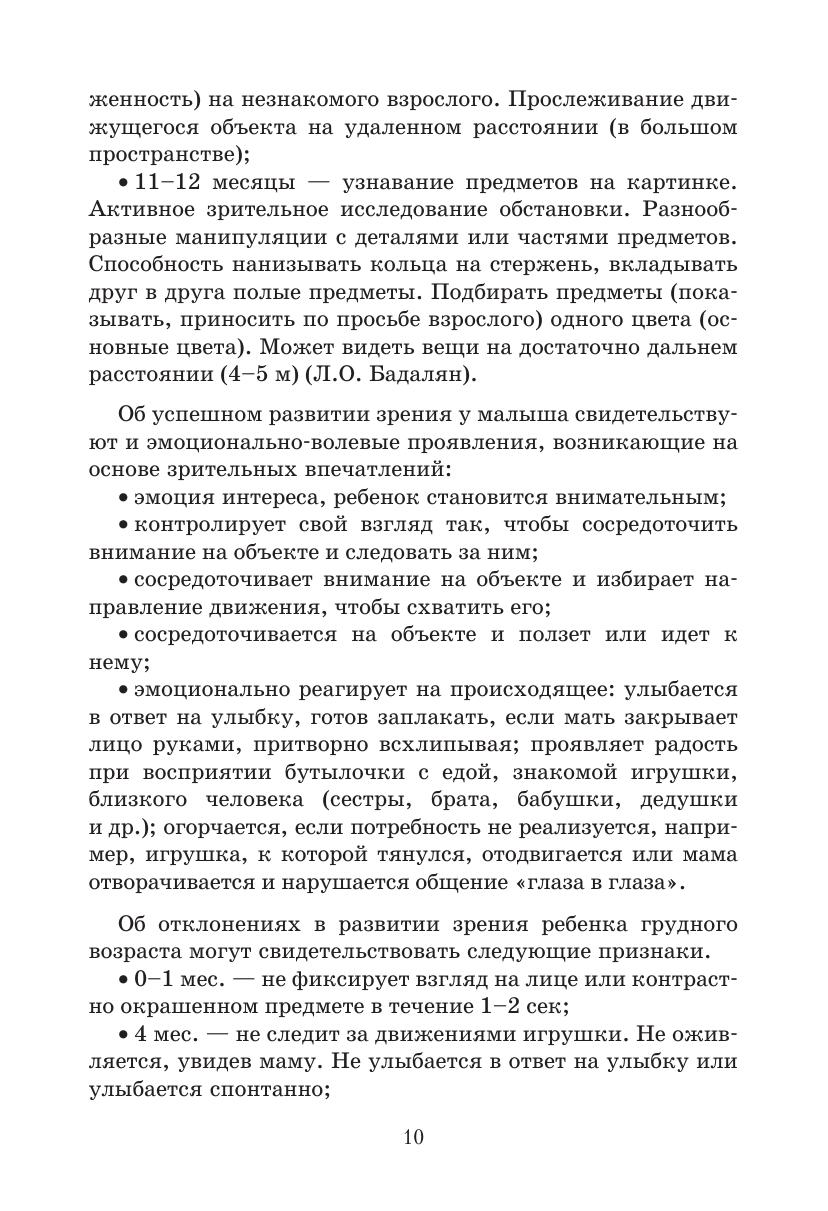 женность) на незнакомого взрослого. Прослеживание движущегося объекта на удаленном расстоянии (в большом пространстве);

• 11–12 месяцы — узнавание предметов на картинке. Активное зрительное исследование обстановки. Разнообразные манипуляции с деталями или частями предметов. Способность нанизывать кольца на стержень, вкладывать друг в друга полые предметы. Подбирать предметы (показывать, приносить по просьбе взрослого) одного цвета (основные цвета). Может видеть вещи на достаточно дальнем расстоянии (4–5 м) (Л.О. Бадалян).

Об успешном развитии зрения у малыша свидетельствуют и эмоционально-волевые проявления, возникающие на основе зрительных впечатлений:

• эмоция интереса, ребенок становится внимательным;

• контролирует свой взгляд так, чтобы сосредоточить внимание на объекте и следовать за ним;

• сосредоточивает внимание на объекте и избирает направление движения, чтобы схватить его;

• сосредоточивается на объекте и ползет или идет к нему;

• эмоционально реагирует на происходящее: улыбается в ответ на улыбку, готов заплакать, если мать закрывает лицо руками, притворно всхлипывая; проявляет радость при восприятии бутылочки с едой, знакомой игрушки, близкого человека (сестры, брата, бабушки, дедушки и др.); огорчается, если потребность не реализуется, например, игрушка, к которой тянулся, отодвигается или мама отворачивается и нарушается общение «глаза в глаза».

Об отклонениях в развитии зрения ребенка грудного возраста могут свидетельствовать следующие признаки.

• 0–1 мес. — не фиксирует взгляд на лице или контрастно окрашенном предмете в течение 1–2 сек;

• 4 мес. — не следит за движениями игрушки. Не оживляется, увидев маму. Не улыбается в ответ на улыбку или улыбается спонтанно;

10